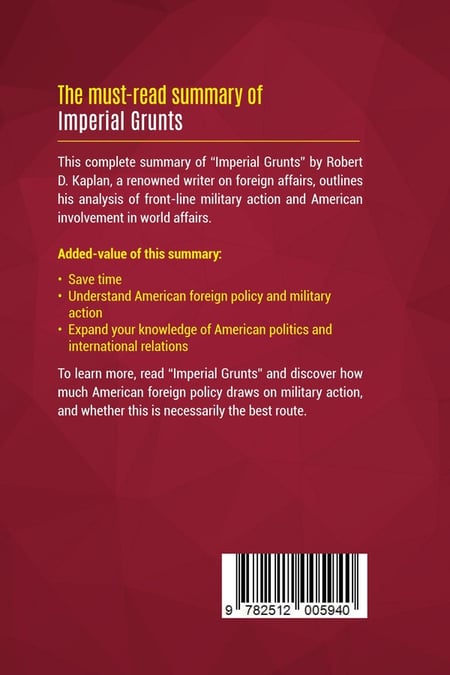 The must-read summary of
Imperial Grunts

This complete summary of "Imperial Grunts" by Robert D. Kaplan, a renowned writer on foreign affairs, outlines his analysis of front-line military action and American involvement in world affairs.

Added-value of this summary:

• Save time
• Understand American foreign policy and military action
• Expand your knowledge of American politics and international relations

To learn more, read "Imperial Grunts" and discover how much American foreign policy draws on military action, and whether this is necessarily the best route.

9 782512 005940